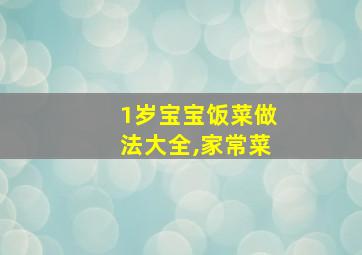 1岁宝宝饭菜做法大全,家常菜